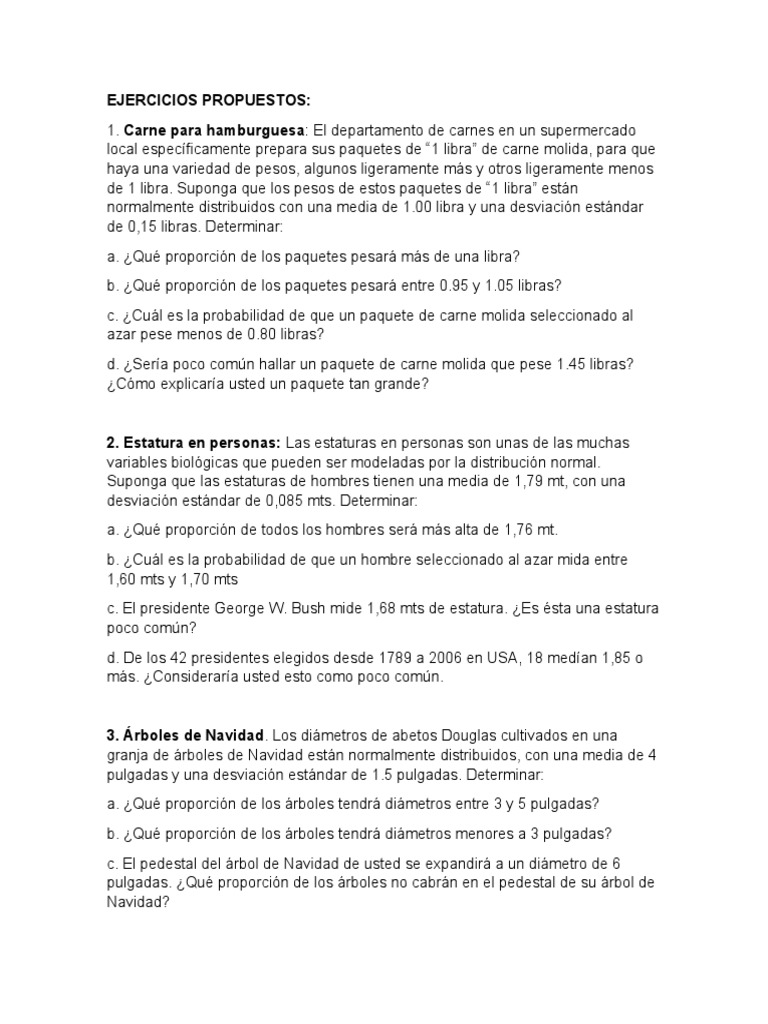 EJERCICIOS PROPUESTOS:

1. Carne para hamburguesa: El departamento de carnes en un supermercado local específicamente prepara sus paquetes de “1 libra” de carne molida, para que haya una variedad de pesos, algunos ligeramente más y otros ligeramente menos de 1 libra. Suponga que los pesos de estos paquetes de “1 libra” están normalmente distribuidos con una media de 1.00 libra y una desviación estándar de 0,15 libras. Determinar:

a. ¿Qué proporción de los paquetes pesará más de una libra?

b. ¿Qué proporción de los paquetes pesará entre 0.95 y 1.05 libras?

c. ¿Cuál es la probabilidad de que un paquete de carne molida seleccionado al azar pese menos de 0.80 libras?

d. ¿Sería poco común hallar un paquete de carne molida que pese 1.45 libras? ¿Cómo explicaría usted un paquete tan grande?

2. Estatura en personas: Las estaturas en personas son unas de las muchas variables biológicas que pueden ser modeladas por la distribución normal. Suponga que las estaturas de hombres tienen una media de 1,79 mt, con una desviación estándar de 0,085 mts. Determinar:

a. ¿Qué proporción de todos los hombres será más alta de 1,76 mt.

b. ¿Cuál es la probabilidad de que un hombre seleccionado al azar mida entre 1,60 mts y 1,70 mts

c. El presidente George W. Bush mide 1,68 mts de estatura. ¿Es ésta una estatura poco común?

d. De los 42 presidentes elegidos desde 1789 a 2006 en USA, 18 medían 1,85 o más. ¿Consideraría usted esto como poco común.

3. Árboles de Navidad. Los diámetros de abetos Douglas cultivados en una granja de árboles de Navidad están normalmente distribuidos, con una media de 4 pulgadas y una desviación estándar de 1.5 pulgadas. Determinar:

a. ¿Qué proporción de los árboles tendrá diámetros entre 3 y 5 pulgadas?

b. ¿Qué proporción de los árboles tendrá diámetros menores a 3 pulgadas?

c. El pedestal del árbol de Navidad de usted se expandirá a un diámetro de 6 pulgadas. ¿Qué proporción de los árboles no cabrán en el pedestal de su árbol de Navidad?